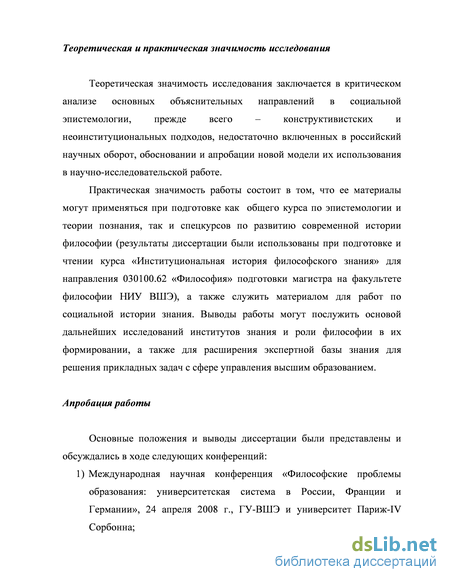 Теоретическая и практическая значимость исследования

Теоретическая значимость исследования заключается в критическом анализе основных объяснительных направлений в социальной эпистемологии, прежде всего – конструктивистских и неоинституциональных подходов, недостаточно включенных в российский научных оборот, обосновании и апробации новой модели их использования в научно-исследовательской работе.

Практическая значимость работы состоит в том, что ее материалы могут применяться при подготовке как общего курса по эпистемологии и теории познания, так и спецкурсов по развитию современной истории философии (результаты диссертации были использованы при подготовке и чтении курса «Институциональная история философского знания» для направления 030100.62 «Философия» подготовки магистра на факультете философии НИУ ВШЭ), а также служить материалом для работ по социальной истории знания. Выводы работы могут послужить основой дальнейших исследований институтов знания и роли философии в их формировании, а также для расширения экспертной базы знания для решения прикладных задач с сфере управления высшим образованием.

Апробация работы

Основные положения и выводы диссертации были представлены и обсуждались в ходе следующих конференций:

1) Международная научная конференция «Философские проблемы образования: университетская система в России, Франции и Германии», 24 апреля 2008 г., ГУ-ВШЭ и университет Париж-IV Сорбонна;

dsLib.net
библиотека диссертаций